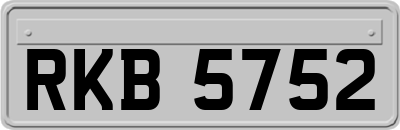 RKB 5752